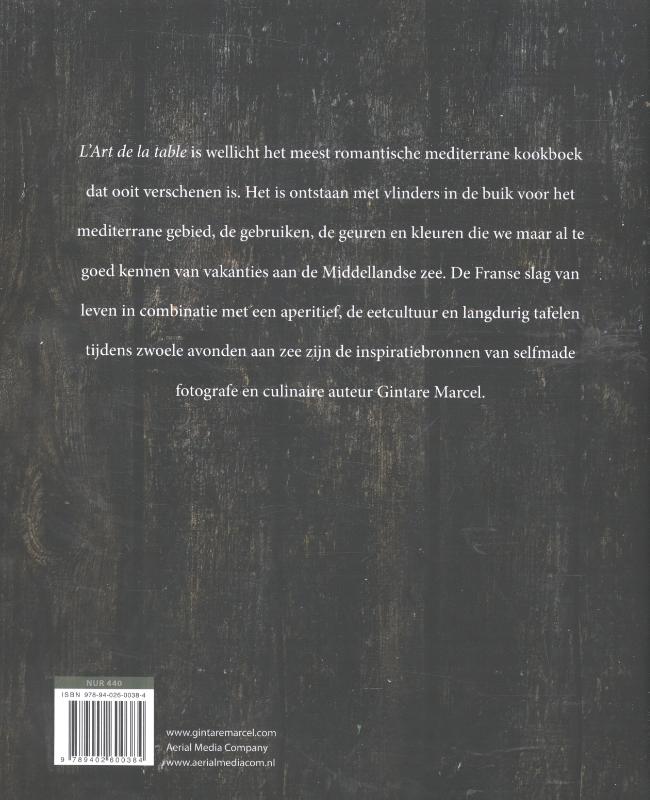 L'Art de la table is wellicht het meest romantische mediterrane kookboek dat ooit verschenen is. Het is ontstaan met vlinders in de buik voor het mediterrane gebied, de gebruiken, de geuren en kleuren die we maar al te goed kennen van vakanties aan de Middellandse zee. De Franse slag van leven in combinatie met een aperitief, de eetcultuur en langdurig tafelen tijdens zwoele avonden aan zee zijn de inspiratiebronnen van selfmade fotografe en culinaire auteur Gintare Marcel.

NUR 440

ISBN 978-94-026-0038-4

9 789402 600384

www.gintaremarcel.com
Aerial Media Company
www.aerialmediacom.nl